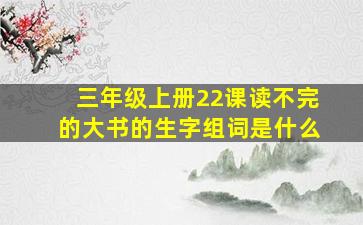 三年级上册22课读不完的大书的生字组词是什么